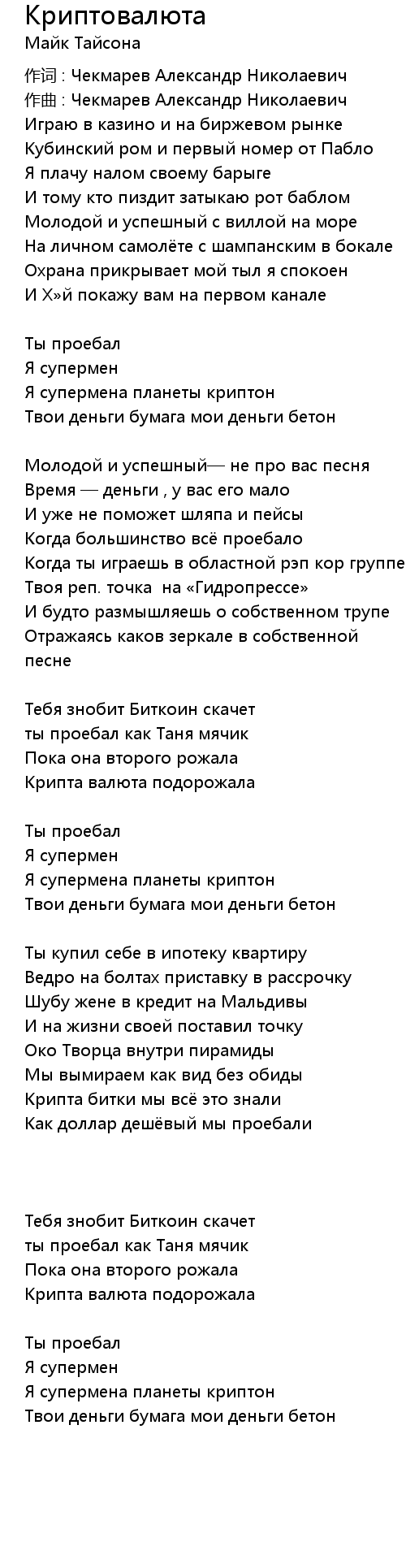 Криптовалюта
Майк Тайсона

作词 : Чекмарев Александр Николаевич
作曲 : Чекмарев Александр Николаевич
Играю в казино и на биржевом рынке
Кубинский ром и первый номер от Пабло
Я плачу налом своему барыге
И тому кто пиздит затыкаю рот баблом
Молодой и успешный с виллой на море
На личном самолёте с шампанским в бокале
Охрана прикрывает мой тыл я спокоен
И Х»й покажу вам на первом канале

Ты проебал
Я супермен
Я супермена планеты криптон
Твои деньги бумага мои деньги бетон

Молодой и успешный— не про вас песня
Время — деньги , у вас его мало
И уже не поможет шляпа и пейсы
Когда большинство всё проебало
Когда ты играешь в областной рэп кор группе
Твоя реп. точка на «Гидропрессе»
И будто размышляешь о собственном трупе
Отражаясь каков зеркале в собственной песне

Тебя знобит Биткоин скачет
ты проебал как Таня мячик
Пока она второго рожала
Крипта валюта подорожала

Ты проебал
Я супермен
Я супермена планеты криптон
Твои деньги бумага мои деньги бетон

Ты купил себе в ипотеку квартиру
Ведро на болтах приставку в рассрочку
Шубу жене в кредит на Мальдивы
И на жизни своей поставил точку
Око Творца внутри пирамиды
Мы вымираем как вид без обиды
Крипта битки мы всё это знали
Как доллар дешёвый мы проебали

Тебя знобит Биткоин скачет
ты проебал как Таня мячик
Пока она второго рожала
Крипта валюта подорожала

Ты проебал
Я супермен
Я супермена планеты криптон
Твои деньги бумага мои деньги бетон